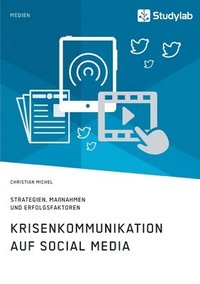 MEDIEN

Studylab

CHRISTIAN MICHEL

STRATEGIEN, MAßNAHMEN UND ERFOLGSFAKTOREN

KRISENKOMMUNIKATION AUF SOCIAL MEDIA